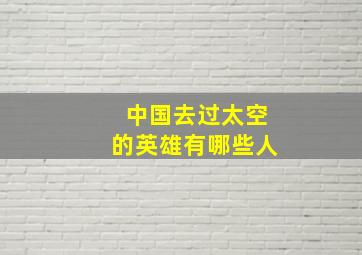 中国去过太空
的英雄有哪些人